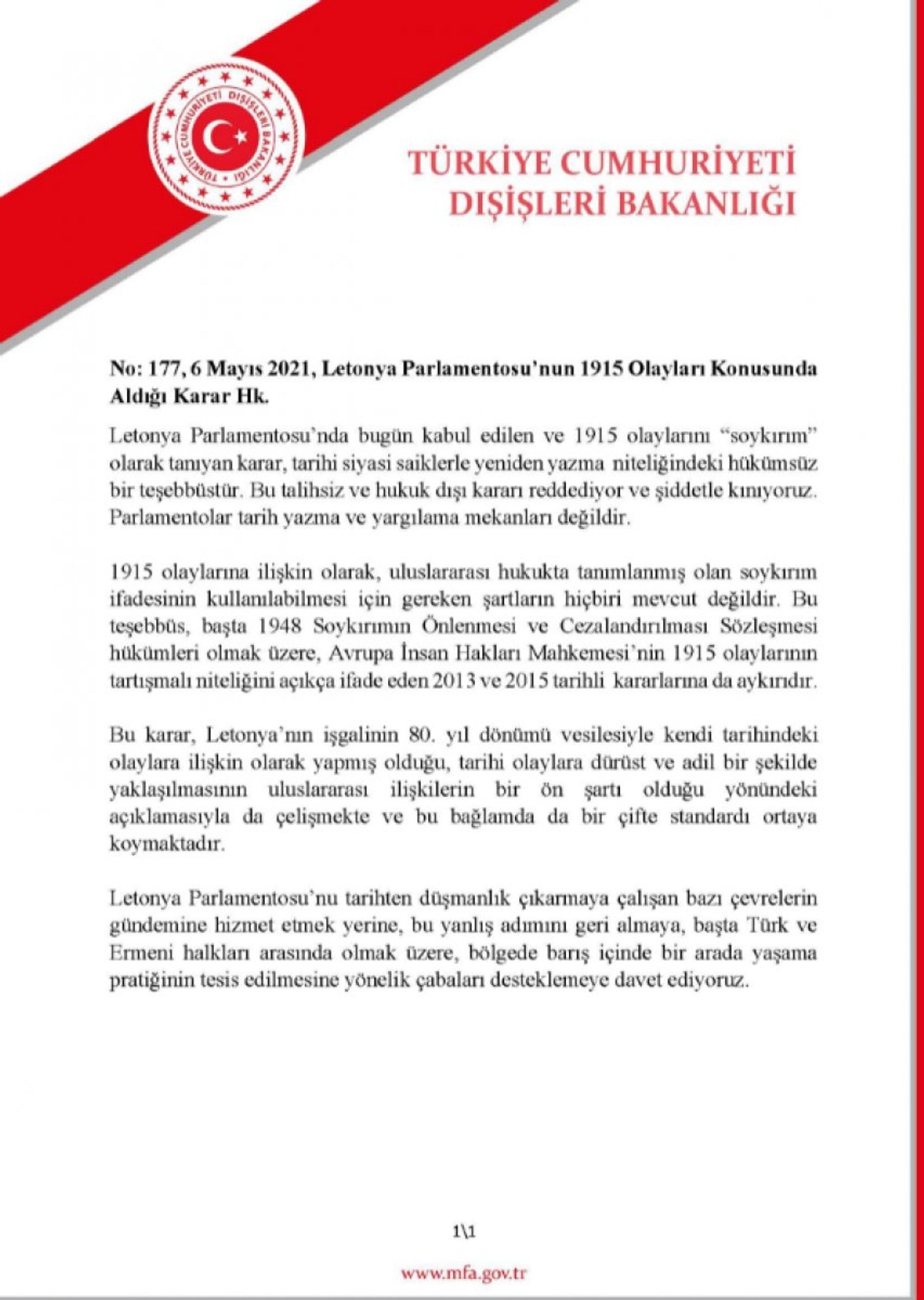 TÜRKİYE CUMHURİYETİ DIŞİŞLERİ BAKANLIĞI

TÜRKİYE CUMHURİYETİ DIŞİŞLERİ BAKANLIĞI

No: 177, 6 Mayıs 2021, Letonya Parlamentosu'nun 1915 Olayları Konusunda Aldığı Karar Hk.

Letonya Parlamentosu'nda bugün kabul edilen ve 1915 olaylarını "soykırım" olarak tanıyan karar, tarihi siyasi saiklerle yeniden yazma niteliğindeki hükümsüz bir teşebbüstür. Bu talihsiz ve hukuk dışı kararı reddediyor ve şiddetle kınıyoruz. Parlamentolar tarih yazma ve yargılama mekanları değildir.

1915 olaylarına ilişkin olarak, uluslararası hukukta tanımlanmış olan soykırım ifadesinin kullanılabilmesi için gereken şartların hiçbiri mevcut değildir. Bu teşebbüs, başta 1948 Soykırımın Önlenmesi ve Cezalandırılması Sözleşmesi hükümleri olmak üzere, Avrupa İnsan Hakları Mahkemesi'nin 1915 olaylarının tartışmalı niteliğini açıkça ifade eden 2013 ve 2015 tarihli kararlarına da aykırıdır.

Bu karar, Letonya'nın işgalinin 80. yıl dönümü vesilesiyle kendi tarihindeki olaylara ilişkin olarak yapmış olduğu, tarihi olaylara dürüst ve adil bir şekilde yaklaşılmasının uluslararası ilişkilerin bir ön şartı olduğu yönündeki açıklamasıyla da çelişmekte ve bu bağlamda da bir çifte standardı ortaya koymaktadır.

Letonya Parlamentosu'nu tarihten düşmanlık çıkarmaya çalışan bazı çevrelerin gündemine hizmet etmek yerine, bu yanlış adımını geri almaya, başta Türk ve Ermeni halkları arasında olmak üzere, bölgede barış içinde bir arada yaşama pratiğinin tesis edilmesine yönelik çabaları desteklemeye davet ediyoruz.

1\1

www.mfa.gov.tr